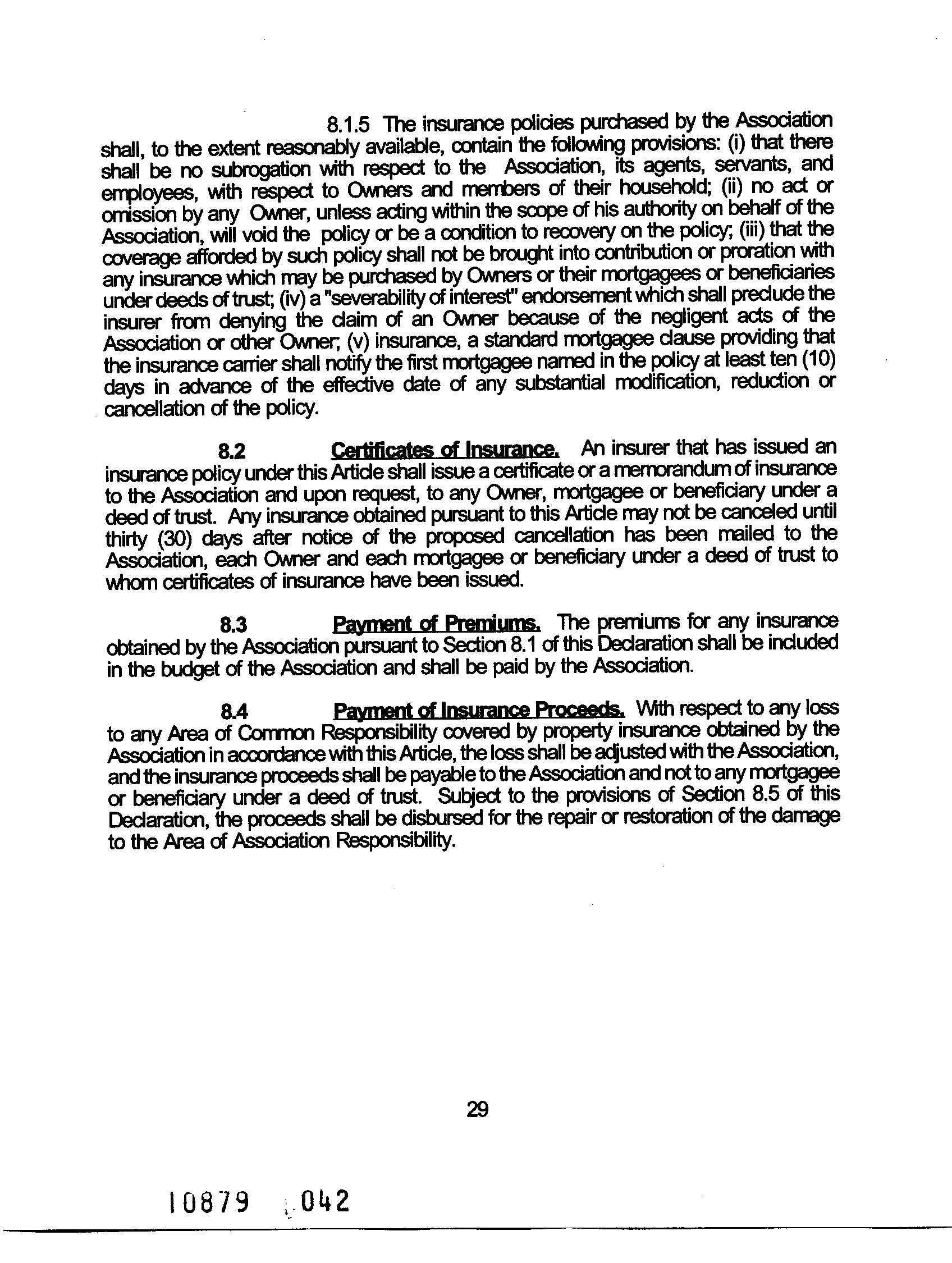 8.1.5 The insurance policies purchased by the Association shall, to the extent reasonably available, contain the following provisions: (i) that there shall be no subrogation with respect to the Association, its agents, servants, and employees, with respect to Owners and members of their household; (ii) no act or omission by any Owner, unless acting within the scope of his authority on behalf of the Association, will void the policy or be a condition to recovery on the policy; (iii) that the coverage afforded by such policy shall not be brought into contribution or proration with any insurance which may be purchased by Owners or their mortgagees or beneficiaries under deeds of trust; (iv) a "severability of interest" endorsement which shall preclude the insurer from denying the claim of an Owner because of the negligent acts of the Association or other Owner; (v) insurance, a standard mortgagee clause providing that the insurance carrier shall notify the first mortgagee named in the policy at least ten (10) days in advance of the effective date of any substantial modification, reduction or cancellation of the policy.

8.2 Certificates of Insurance. An insurer that has issued an insurance policy under this Article shall issue a certificate or a memorandum of insurance to the Association and upon request, to any Owner, mortgagee or beneficiary under a deed of trust. Any insurance obtained pursuant to this Article may not be canceled until thirty (30) days after notice of the proposed cancellation has been mailed to the Association, each Owner and each mortgagee or beneficiary under a deed of trust to whom certificates of insurance have been issued.

8.3 Payment of Premiums. The premiums for any insurance obtained by the Association pursuant to Section 8.1 of this Declaration shall be included in the budget of the Association and shall be paid by the Association.

8.4 Payment of Insurance Proceeds. With respect to any loss to any Area of Common Responsibility covered by property insurance obtained by the Association in accordance with this Article, the loss shall be adjusted with the Association, and the insurance proceeds shall be payable to the Association and not to any mortgagee or beneficiary under a deed of trust. Subject to the provisions of Section 8.5 of this Declaration, the proceeds shall be disbursed for the repair or restoration of the damage to the Area of Association Responsibility.

29

10879 042